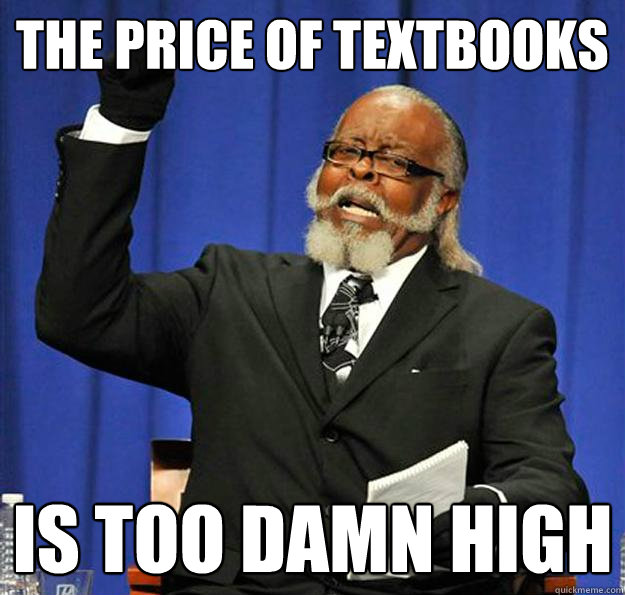 THE PRICE OF TEXTBOOKS

IS TOO DAMN HIGH

quickmeme.com